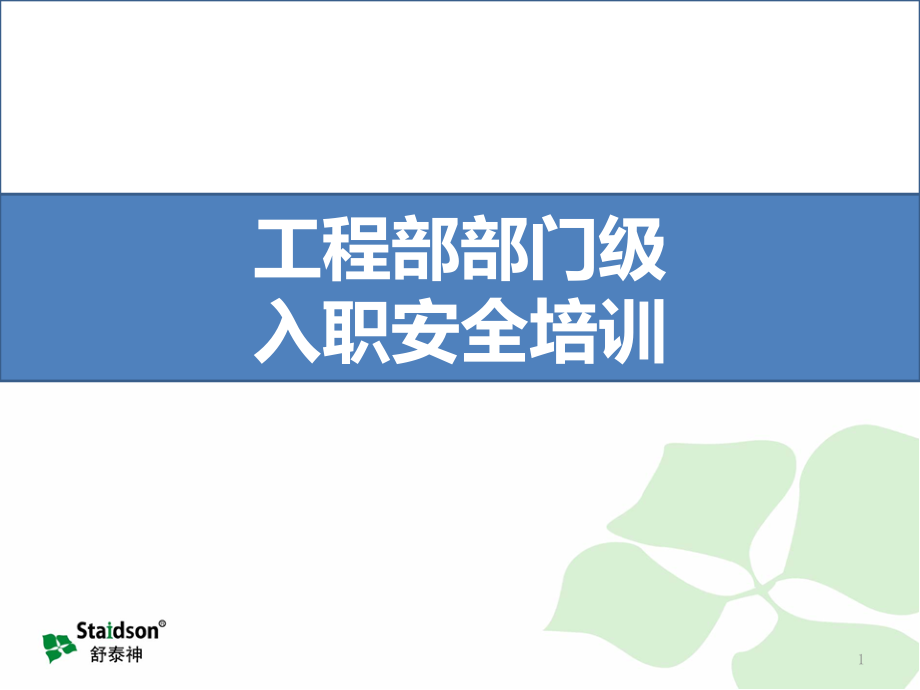 工程部部门级
入职安全培训

Staidson®
舒泰神

1